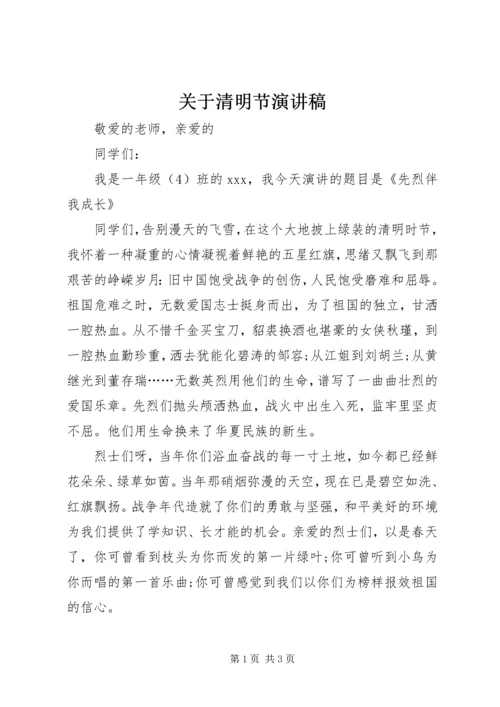 关于清明节演讲稿

敬爱的老师，亲爱的

同学们：

我是一年级（4）班的 xxx，我今天演讲的题目是《先烈伴我成长》

同学们，告别漫天的飞雪，在这个大地披上绿装的清明时节，我怀着一种凝重的心情凝视着鲜艳的五星红旗，思绪又飘飞到那艰苦的峥嵘岁月：旧中国饱受战争的创伤，人民饱受磨难和屈辱。祖国危难之时，无数爱国志士挺身而出，为了祖国的独立，甘洒一腔热血。从不惜千金买宝刀，貂裘换酒也堪豪的女侠秋瑾，到一腔热血勤珍重，洒去犹能化碧涛的邹容；从江姐到刘胡兰；从黄继光到董存瑞……无数英烈用他们的生命，谱写了一曲曲壮烈的爱国乐章。先烈们抛头颅洒热血，战火中出生入死，监牢里坚贞不屈。他们用生命换来了华夏民族的新生。

烈士们呀，当年你们浴血奋战的每一寸土地，如今都已经鲜花朵朵、绿草如茵。当年那硝烟弥漫的天空，现在已是碧空如洗、红旗飘扬。战争年代造就了你们的勇敢与坚强，和平美好的环境为我们提供了学知识、长才能的机会。亲爱的烈士们，以是春天了，你可曾看到枝头为你而发的第一片绿叶；你可曾听到小鸟为你而唱的第一首乐曲；你可曾感觉到我们以你们为榜样报效祖国的信心。

第 1 页 共 3 页